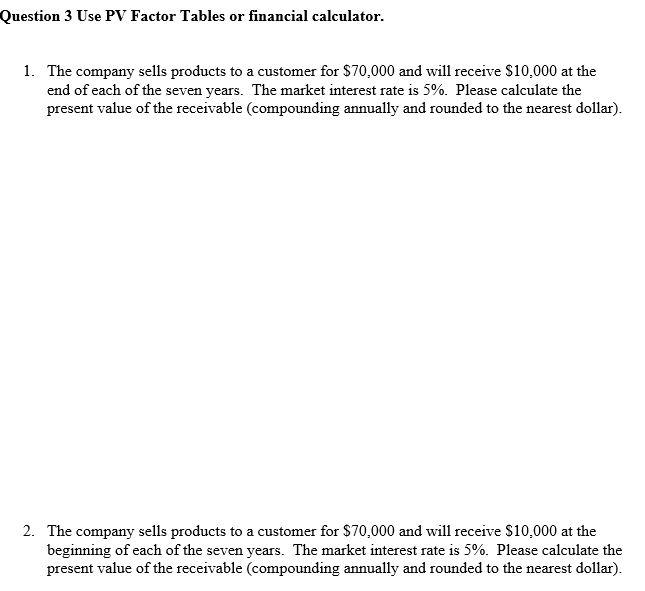 Question 3 Use PV Factor Tables or financial calculator.

1. The company sells products to a customer for \$70,000 and will receive \$10,000 at the end of each of the seven years. The market interest rate is 5%. Please calculate the present value of the receivable (compounding annually and rounded to the nearest dollar).

2. The company sells products to a customer for \$70,000 and will receive \$10,000 at the beginning of each of the seven years. The market interest rate is 5%. Please calculate the present value of the receivable (compounding annually and rounded to the nearest dollar).